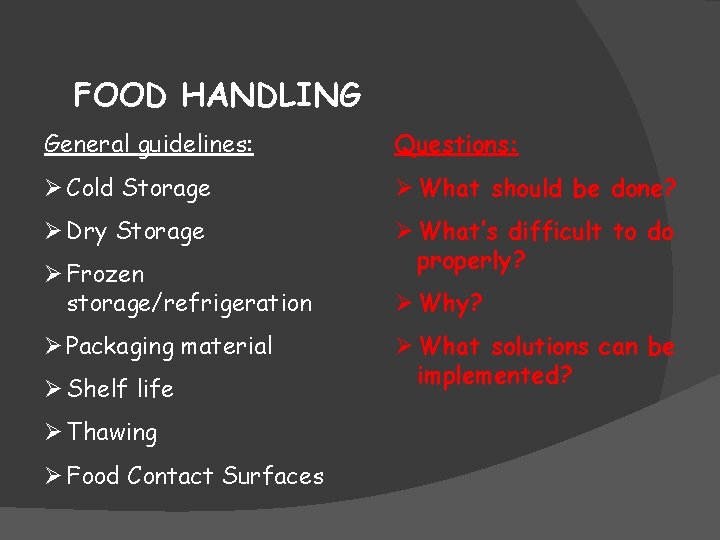 FOOD HANDLING

General guidelines:

➢ Cold Storage

➢ Dry Storage

➢ Frozen storage/refrigeration

➢ Packaging material

➢ Shelf life

➢ Thawing

➢ Food Contact Surfaces

Questions:

➢ What should be done?

➢ What's difficult to do properly?

➢ Why?

➢ What solutions can be implemented?